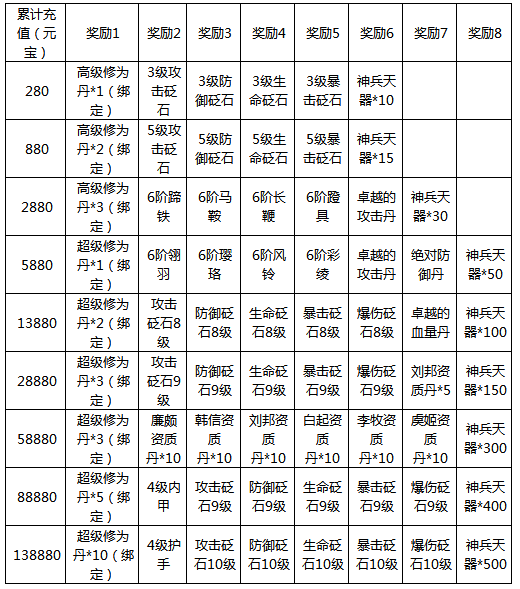 | 累计充值（元宝） | 奖励1 | 奖励2 | 奖励3 | 奖励4 | 奖励5 | 奖励6 | 奖励7 | 奖励8 |
|---|---|---|---|---|---|---|---|---|
| 280 | 高级修为丹*1（绑定） | 3级攻击砭石 | 3级防御砭石 | 3级生命砭石 | 3级暴击砭石 | 神兵天器*10 | | |
| 880 | 高级修为丹*2（绑定） | 5级攻击砭石 | 5级防御砭石 | 5级生命砭石 | 5级暴击砭石 | 神兵天器*15 | | |
| 2880 | 高级修为丹*3（绑定） | 6阶蹄铁 | 6阶马鞍 | 6阶长鞭 | 6阶蹬具 | 卓越的攻击丹 | 神兵天器*30 | |
| 5880 | 超级修为丹*1（绑定） | 6阶翎羽 | 6阶璎珞 | 6阶风铃 | 6阶彩绫 | 卓越的攻击丹 | 绝对防御丹 | 神兵天器*50 |
| 13880 | 超级修为丹*2（绑定） | 攻击砭石8级 | 防御砭石8级 | 生命砭石8级 | 暴击砭石8级 | 爆伤砭石8级 | 卓越的血量丹 | 神兵天器*100 |
| 28880 | 超级修为丹*3（绑定） | 攻击砭石9级 | 防御砭石9级 | 生命砭石9级 | 暴击砭石9级 | 爆伤砭石9级 | 刘邦资质丹*5 | 神兵天器*150 |
| 58880 | 超级修为丹*3（绑定） | 廉颇资质丹*10 | 韩信资质丹*10 | 刘邦资质丹*10 | 白起资质丹*10 | 李牧资质丹*10 | 虞姬资质丹*10 | 神兵天器*300 |
| 88880 | 超级修为丹*5（绑定） | 4级内甲 | 攻击砭石9级 | 防御砭石9级 | 生命砭石9级 | 暴击砭石9级 | 爆伤砭石9级 | 神兵天器*400 |
| 138880 | 超级修为丹*10（绑定） | 4级护手 | 攻击砭石10级 | 防御砭石10级 | 生命砭石10级 | 暴击砭石10级 | 爆伤砭石10级 | 神兵天器*500 |